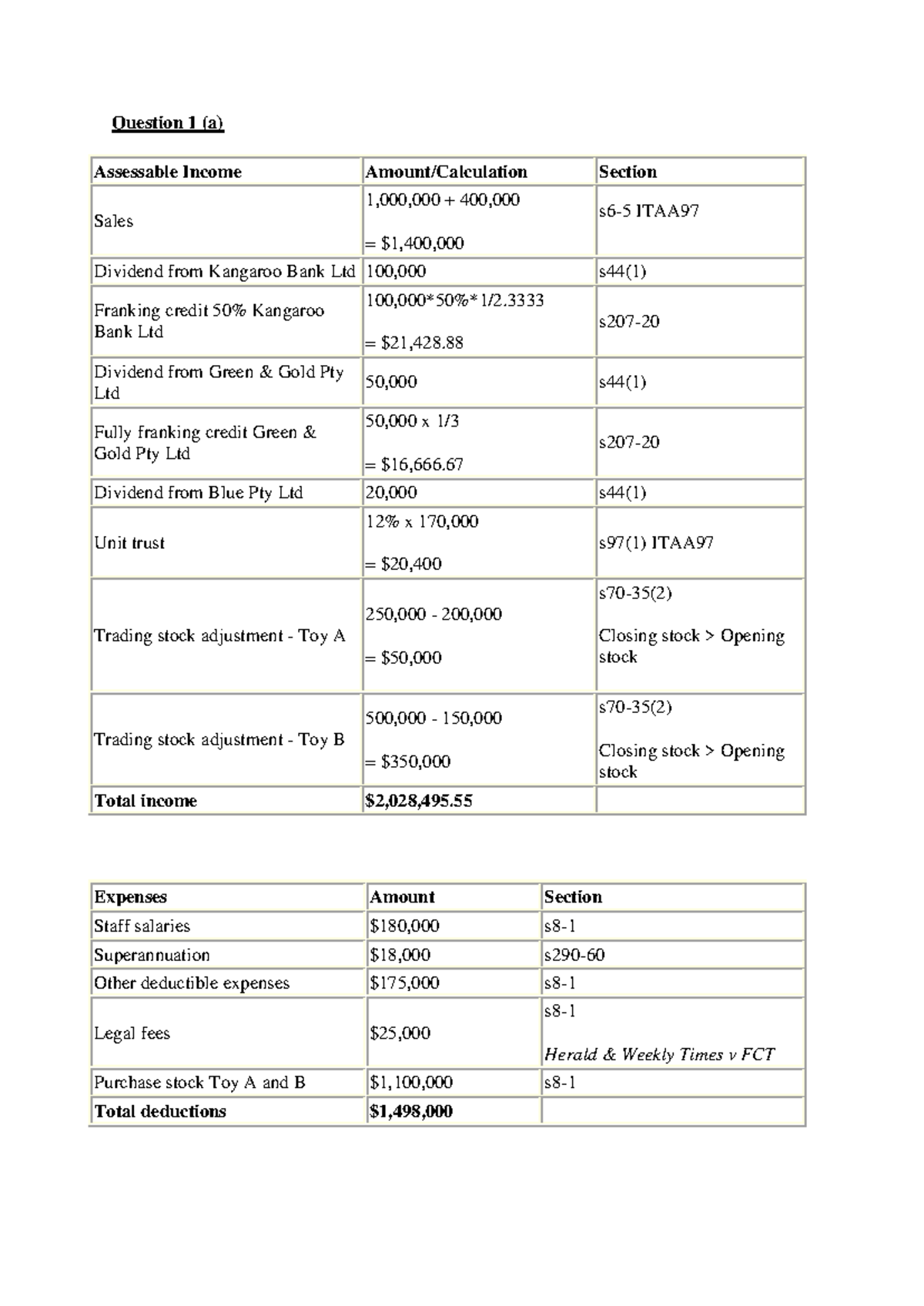 Question 1 (a)

| Assessable Income | Amount/Calculation | Section |
|---|---|---|
| Sales | 1,000,000 + 400,000 = $1,400,000 | s6-5 ITAA97 |
| Dividend from Kangaroo Bank Ltd | 100,000 | s44(1) |
| Franking credit 50% Kangaroo Bank Ltd | 100,000*50%*1/2.3333 = $21,428.88 | s207-20 |
| Dividend from Green & Gold Pty Ltd | 50,000 | s44(1) |
| Fully franking credit Green & Gold Pty Ltd | 50,000 x 1/3 = $16,666.67 | s207-20 |
| Dividend from Blue Pty Ltd | 20,000 | s44(1) |
| Unit trust | 12% x 170,000 = $20,400 | s97(1) ITAA97 |
| Trading stock adjustment - Toy A | 250,000 - 200,000 = $50,000 | s70-35(2) Closing stock > Opening stock |
| Trading stock adjustment - Toy B | 500,000 - 150,000 = $350,000 | s70-35(2) Closing stock > Opening stock |
| Total income | $2,028,495.55 | |

| Expenses | Amount | Section |
|---|---|---|
| Staff salaries | $180,000 | s8-1 |
| Superannuation | $18,000 | s290-60 |
| Other deductible expenses | $175,000 | s8-1 |
| Legal fees | $25,000 | s8-1 Herald & Weekly Times v FCT |
| Purchase stock Toy A and B | $1,100,000 | s8-1 |
| Total deductions | $1,498,000 | |